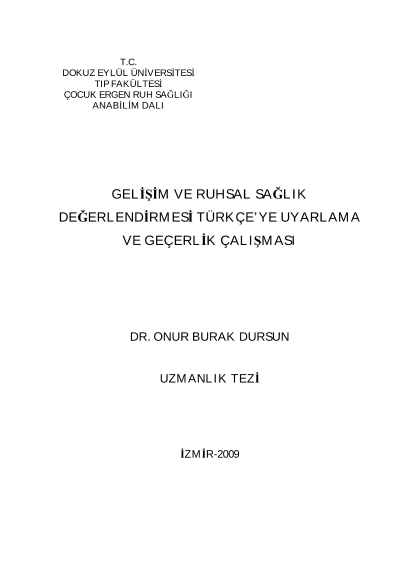 T.C.
DOKUZ EYLÜL ÜNİVERSİTESİ
TIP FAKÜLTESİ
ÇOCUK ERGEN RUH SAĞLIĞI
ANABİLİM DALI

GELİŞİM VE RUHSAL SAĞLIK
DEĞERLENDİRMESİ TÜRKÇE'YE UYARLAMA
VE GEÇERLİK ÇALIŞMASI

DR. ONUR BURAK DURSUN

UZMANLIK TEZİ

İZMİR-2009